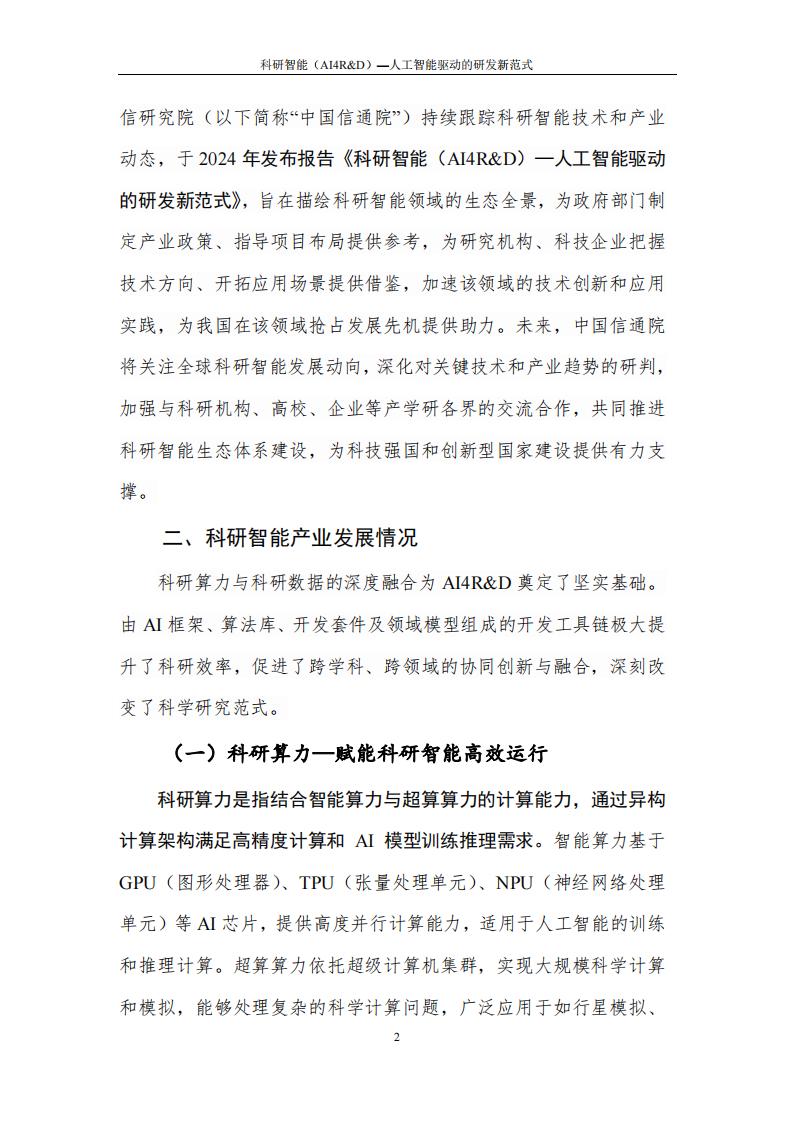 科研智能（AI4R&D）—人工智能驱动的研发新范式

信研究院（以下简称“中国信通院”）持续跟踪科研智能技术和产业动态，于 2024 年发布报告《科研智能（AI4R&D）—人工智能驱动的研发新范式》，旨在描绘科研智能领域的生态全景，为政府部门制定产业政策、指导项目布局提供参考，为研究机构、科技企业把握技术方向、开拓应用场景提供借鉴，加速该领域的技术创新和应用实践，为我国在该领域抢占发展先机提供助力。未来，中国信通院将关注全球科研智能发展动向，深化对关键技术和产业趋势的研判，加强与科研机构、高校、企业等产学研各界的交流合作，共同推进科研智能生态体系建设，为科技强国和创新型国家建设提供有力支撑。

二、科研智能产业发展情况

科研算力与科研数据的深度融合为 AI4R&D 奠定了坚实基础。由 AI 框架、算法库、开发套件及领域模型组成的开发工具链极大提升了科研效率，促进了跨学科、跨领域的协同创新与融合，深刻改变了科学研究范式。

（一）科研算力—赋能科研智能高效运行

科研算力是指结合智能算力与超算算力的计算能力，通过异构计算架构满足高精度计算和 AI 模型训练推理需求。智能算力基于 GPU（图形处理器）、TPU（张量处理单元）、NPU（神经网络处理单元）等 AI 芯片，提供高度并行计算能力，适用于人工智能的训练和推理计算。超算算力依托超级计算机集群，实现大规模科学计算和模拟，能够处理复杂的科学计算问题，广泛应用于如行星模拟、

2